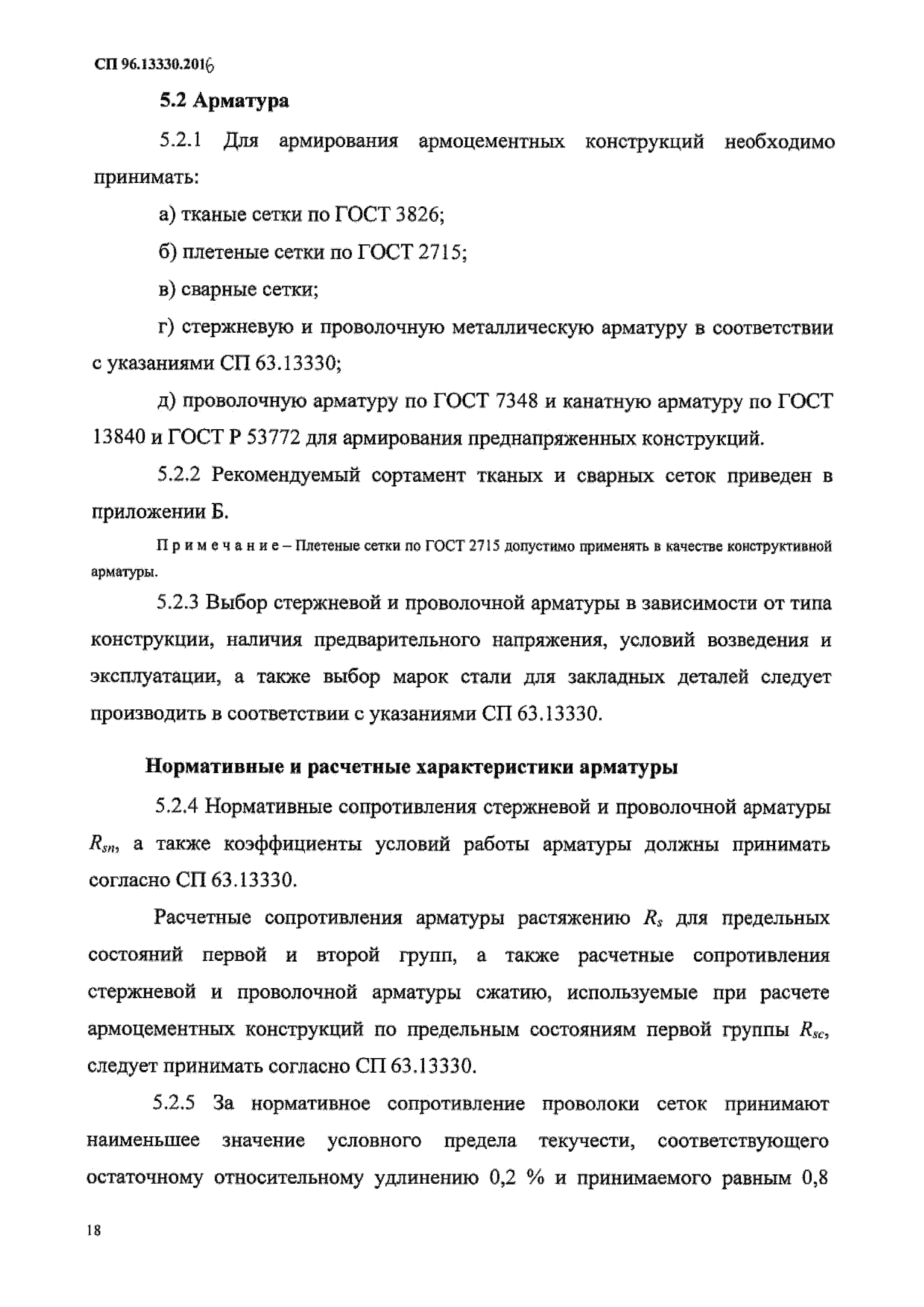 СП 96.13330.2016

5.2 Арматура

5.2.1 Для армирования армоцементных конструкций необходимо принимать:

а) тканые сетки по ГОСТ 3826;

б) плетеные сетки по ГОСТ 2715;

в) сварные сетки;

г) стержневую и проволочную металлическую арматуру в соответствии с указаниями СП 63.13330;

д) проволочную арматуру по ГОСТ 7348 и канатную арматуру по ГОСТ 13840 и ГОСТ Р 53772 для армирования преднапряженных конструкций.

5.2.2 Рекомендуемый сортамент тканых и сварных сеток приведен в приложении Б.

Примечание – Плетеные сетки по ГОСТ 2715 допустимо применять в качестве конструктивной арматуры.

5.2.3 Выбор стержневой и проволочной арматуры в зависимости от типа конструкции, наличия предварительного напряжения, условий возведения и эксплуатации, а также выбор марок стали для закладных деталей следует производить в соответствии с указаниями СП 63.13330.

Нормативные и расчетные характеристики арматуры

5.2.4 Нормативные сопротивления стержневой и проволочной арматуры $R_{sn}$, а также коэффициенты условий работы арматуры должны принимать согласно СП 63.13330.

Расчетные сопротивления арматуры растяжению $R_s$ для предельных состояний первой и второй групп, а также расчетные сопротивления стержневой и проволочной арматуры сжатию, используемые при расчете армоцементных конструкций по предельным состояниям первой группы $R_{sc}$, следует принимать согласно СП 63.13330.

5.2.5 За нормативное сопротивление проволоки сеток принимают наименьшее значение условного предела текучести, соответствующего остаточному относительному удлинению 0,2 % и принимаемого равным 0,8

18